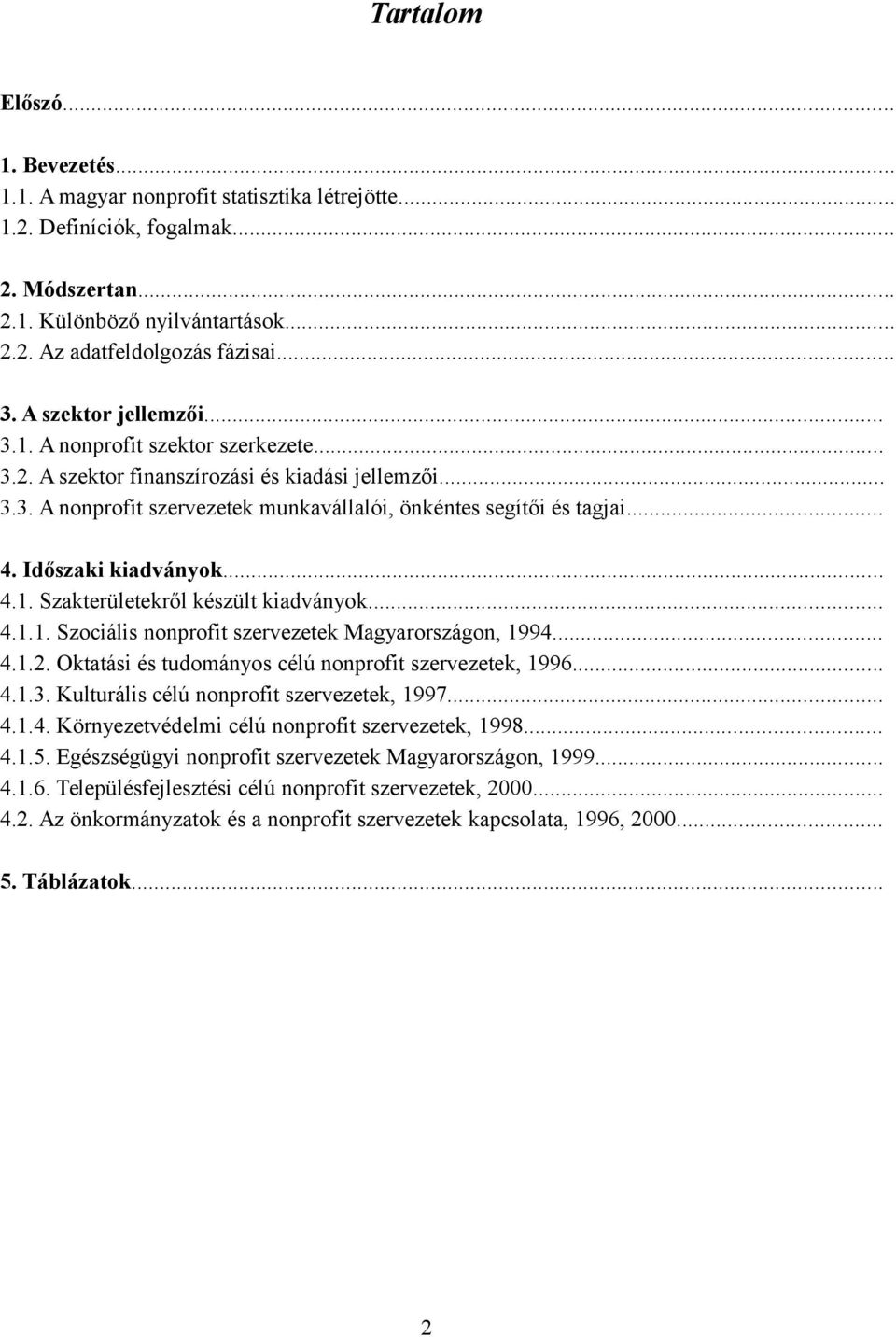 Tartalom

Előszó...

1. Bevezetés...
1.1. A magyar nonprofit statisztika létrejötte...
1.2. Definíciók, fogalmak...

2. Módszertan...
2.1. Különböző nyilvántartások...
2.2. Az adatfeldolgozás fázisai...

3. A szektor jellemzői...
3.1. A nonprofit szektor szerkezete...
3.2. A szektor finanszírozási és kiadási jellemzői...
3.3. A nonprofit szervezetek munkavállalói, önkéntes segítői és tagjai...

4. Időszaki kiadványok...
4.1. Szakterületekről készült kiadványok...
4.1.1. Szociális nonprofit szervezetek Magyarországon, 1994...
4.1.2. Oktatási és tudományos célú nonprofit szervezetek, 1996...
4.1.3. Kulturális célú nonprofit szervezetek, 1997...
4.1.4. Környezetvédelmi célú nonprofit szervezetek, 1998...
4.1.5. Egészségügyi nonprofit szervezetek Magyarországon, 1999...
4.1.6. Településfejlesztési célú nonprofit szervezetek, 2000...
4.2. Az önkormányzatok és a nonprofit szervezetek kapcsolata, 1996, 2000...

5. Táblázatok...

2